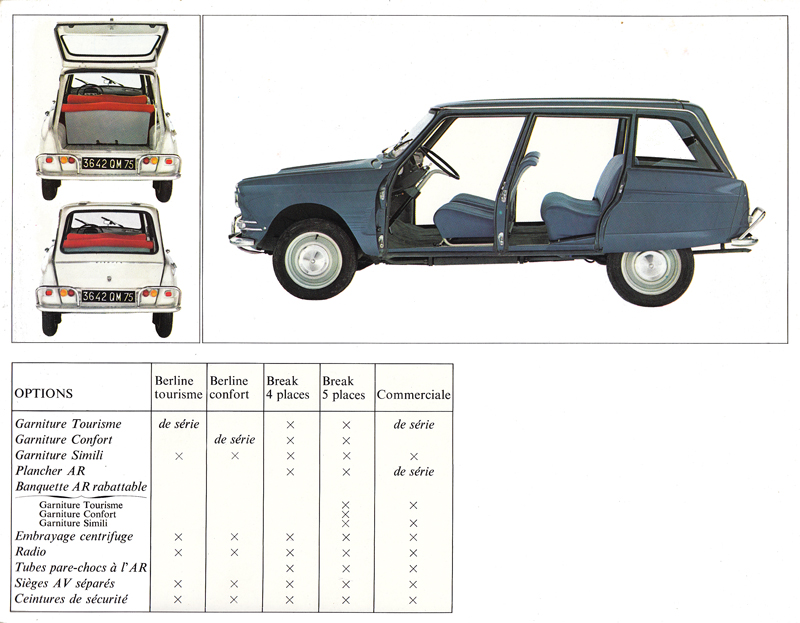 3642 QM 75

3642 QM 75

| OPTIONS | Berline tourisme | Berline confort | Break 4 places | Break 5 places | Commerciale |
|---|---|---|---|---|---|
| Garniture Tourisme | de série | | × | × | de série |
| Garniture Confort | | de série | × | × | |
| Garniture Simili | × | × | × | × | × |
| Plancher AR | | | × | × | de série |
| Banquette AR rabattable | | | | | |
| Garniture Tourisme | | | | × | × |
| Garniture Confort | | | | × | |
| Garniture Simili | | | | × | × |
| Embrayage centrifuge | × | × | × | × | × |
| Radio | × | × | × | × | × |
| Tubes pare-chocs à l'AR | | | × | × | × |
| Sièges AV séparés | × | × | × | × | × |
| Ceintures de sécurité | × | × | × | × | × |